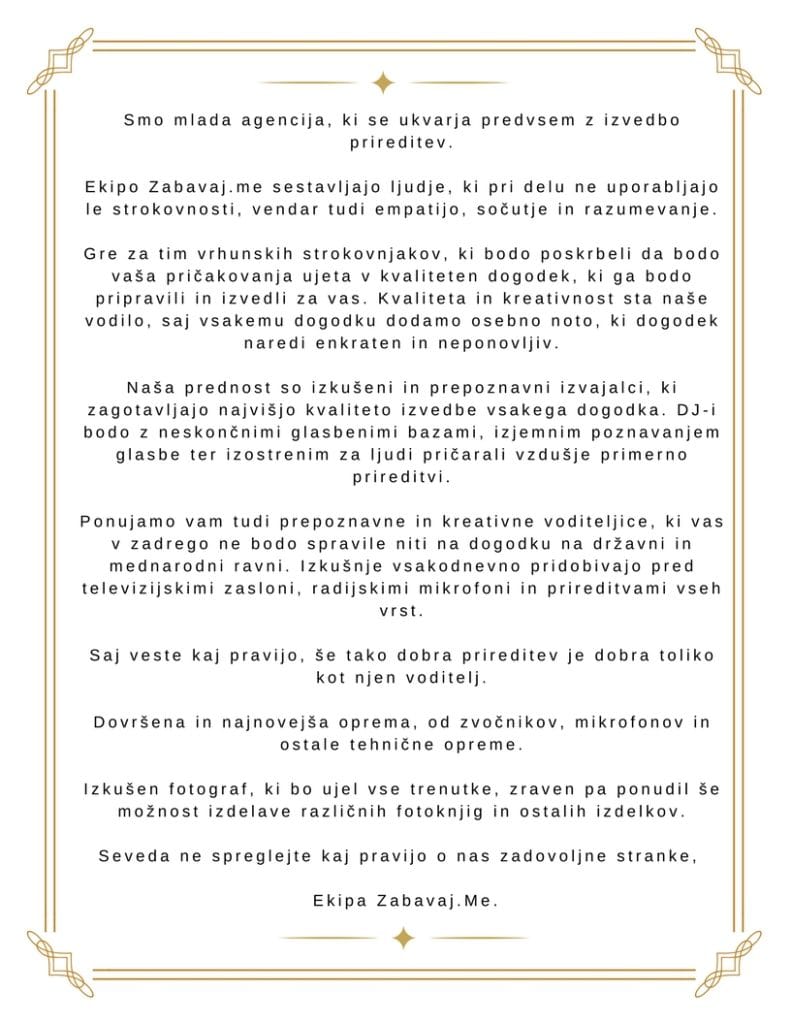 Smo mlada agencija, ki se ukvarja predvsem z izvedbo prireditev.

Ekipo Zabavaj.me sestavljajo ljudje, ki pri delu ne uporabljajo le strokovnosti, vendar tudi empatijo, sočutje in razumevanje.

Gre za tim vrhunskih strokovnjakov, ki bodo poskrbeli da bodo vaša pričakovanja ujeta v kvaliteten dogodek, ki ga bodo pripravili in izvedli za vas. Kvaliteta in kreativnost sta naše vodilo, saj vsakemu dogodku dodamo osebno noto, ki dogodek naredi enkraten in neponovljiv.

Naša prednost so izkušeni in prepoznavni izvajalci, ki zagotavljajo najvišjo kvaliteto izvedbe vsakega dogodka. DJ-i bodo z neskončnimi glasbenimi bazami, izjemnim poznavanjem glasbe ter izostrenim za ljudi pričarali vzdušje primerno prireditvi.

Ponujamo vam tudi prepoznavne in kreativne voditeljice, ki vas v zadrego ne bodo spravile niti na dogodku na državni in mednarodni ravni. Izkušnje vsakodnevno pridobivajo pred televizijskimi zasloni, radijskimi mikrofoni in prireditvami vseh vrst.

Saj veste kaj pravijo, še tako dobra prireditev je dobra toliko kot njen voditelj.

Dovršena in najnovejša oprema, od zvočnikov, mikrofonov in ostale tehnične opreme.

Izkušen fotograf, ki bo ujel vse trenutke, zraven pa ponudil še možnost izdelave različnih fotoknjig in ostalih izdelkov.

Seveda ne spreglejte kaj pravijo o nas zadovoljne stranke,

Ekipa Zabavaj.Me.